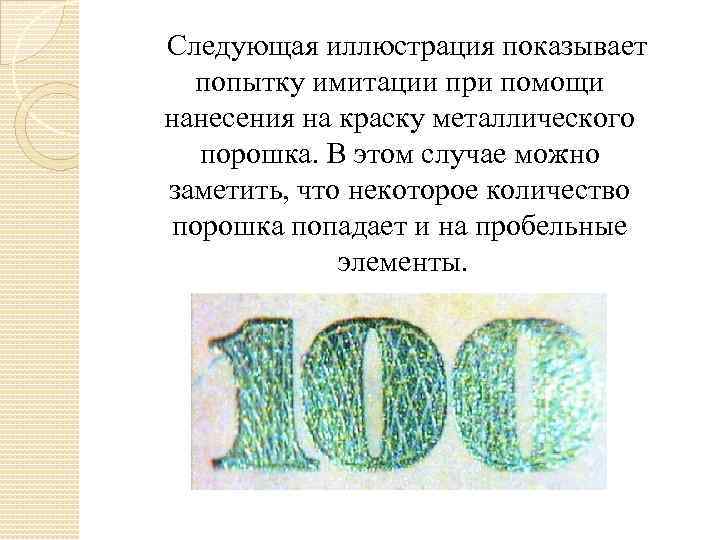 Следующая иллюстрация показывает попытку имитации при помощи нанесения на краску металлического порошка. В этом случае можно заметить, что некоторое количество порошка попадает и на пробельные элементы.

100